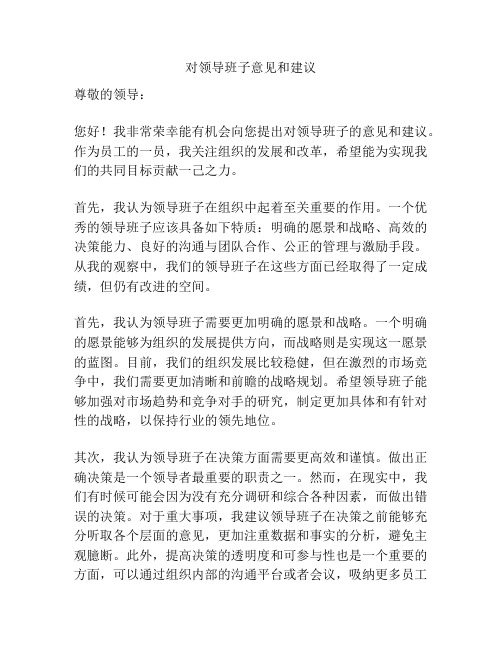 对领导班子意见和建议

尊敬的领导：

您好！我非常荣幸能有机会向您提出对领导班子的意见和建议。作为员工的一员，我关注组织的发展和改革，希望能为实现我们的共同目标贡献一己之力。

首先，我认为领导班子在组织中起着至关重要的作用。一个优秀的领导班子应该具备如下特质：明确的愿景和战略、高效的决策能力、良好的沟通与团队合作、公正的管理与激励手段。从我的观察中，我们的领导班子在这些方面已经取得了一定成绩，但仍有改进的空间。

首先，我认为领导班子需要更加明确的愿景和战略。一个明确的愿景能够为组织的发展提供方向，而战略则是实现这一愿景的蓝图。目前，我们的组织发展比较稳健，但在激烈的市场竞争中，我们需要更加清晰和前瞻的战略规划。希望领导班子能够加强对市场趋势和竞争对手的研究，制定更加具体和有针对性的战略，以保持行业的领先地位。

其次，我认为领导班子在决策方面需要更高效和谨慎。做出正确决策是一个领导者最重要的职责之一。然而，在现实中，我们有时候可能会因为没有充分调研和综合各种因素，而做出错误的决策。对于重大事项，我建议领导班子在决策之前能够充分听取各个层面的意见，更加注重数据和事实的分析，避免主观臆断。此外，提高决策的透明度和可参与性也是一个重要的方面，可以通过组织内部的沟通平台或者会议，吸纳更多员工